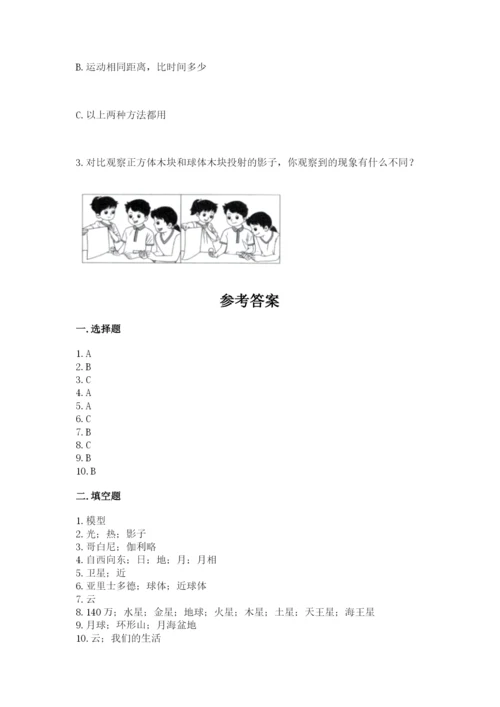 B. 运动相同距离，比时间多少

C. 以上两种方法都用

3. 对比观察正方体木块和球体木块投射的影子，你观察到的现象有什么不同？

参考答案

一. 选择题

1. A
2. B
3. C
4. A
5. A
6. C
7. B
8. C
9. B
10. B

二. 填空题

1. 模型
2. 光；热；影子
3. 哥白尼；伽利略
4. 自西向东；日；地；月；月相
5. 卫星；近
6. 亚里士多德；球体；近球体
7. 云
8. 140 万；水星；金星；地球；火星；木星；土星；天王星；海王星
9. 月球；环形山；月海盆地
10. 云；我们的生活